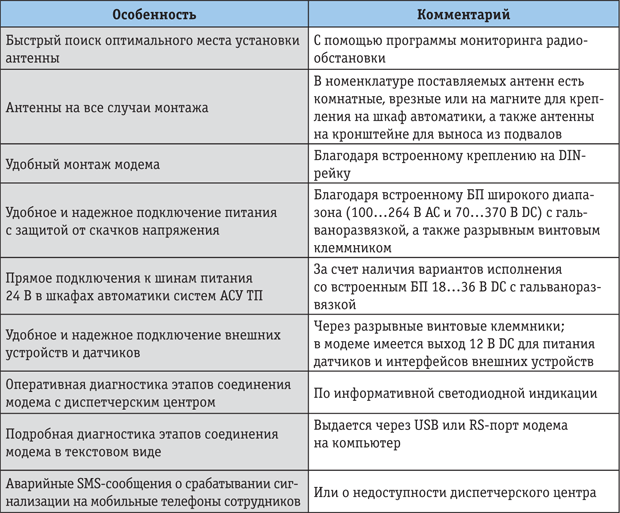 | Особенность | Комментарий |
|---|---|
| Быстрый поиск оптимального места установки антенны | С помощью программы мониторинга радиообстановки |
| Антенны на все случаи монтажа | В номенклатуре поставляемых антенн есть комнатные, врезные или на магните для крепления на шкаф автоматики, а также антенны на кронштейне для выноса из подвалов |
| Удобный монтаж модема | Благодаря встроенному креплению на DIN-рейку |
| Удобное и надежное подключение питания с защитой от скачков напряжения | Благодаря встроенному БП широкого диапазона (100…264 В AC и 70…370 В DC) с гальваноразвязкой, а также разрывным винтовым клеммником |
| Прямое подключения к шинам питания 24 В в шкафах автоматики систем АСУ ТП | За счет наличия вариантов исполнения со встроенным БП 18…36 В DC с гальваноразвязкой |
| Удобное и надежное подключение внешних устройств и датчиков | Через разрывные винтовые клеммники; в модеме имеется выход 12 В DC для питания датчиков и интерфейсов внешних устройств |
| Оперативная диагностика этапов соединения модема с диспетчерским центром | По информативной светодиодной индикации |
| Подробная диагностика этапов соединения модема в текстовом виде | Выдается через USB или RS-порт модема на компьютер |
| Аварийные SMS-сообщения о срабатывании сигнализации на мобильные телефоны сотрудников | Или о недоступности диспетчерского центра |